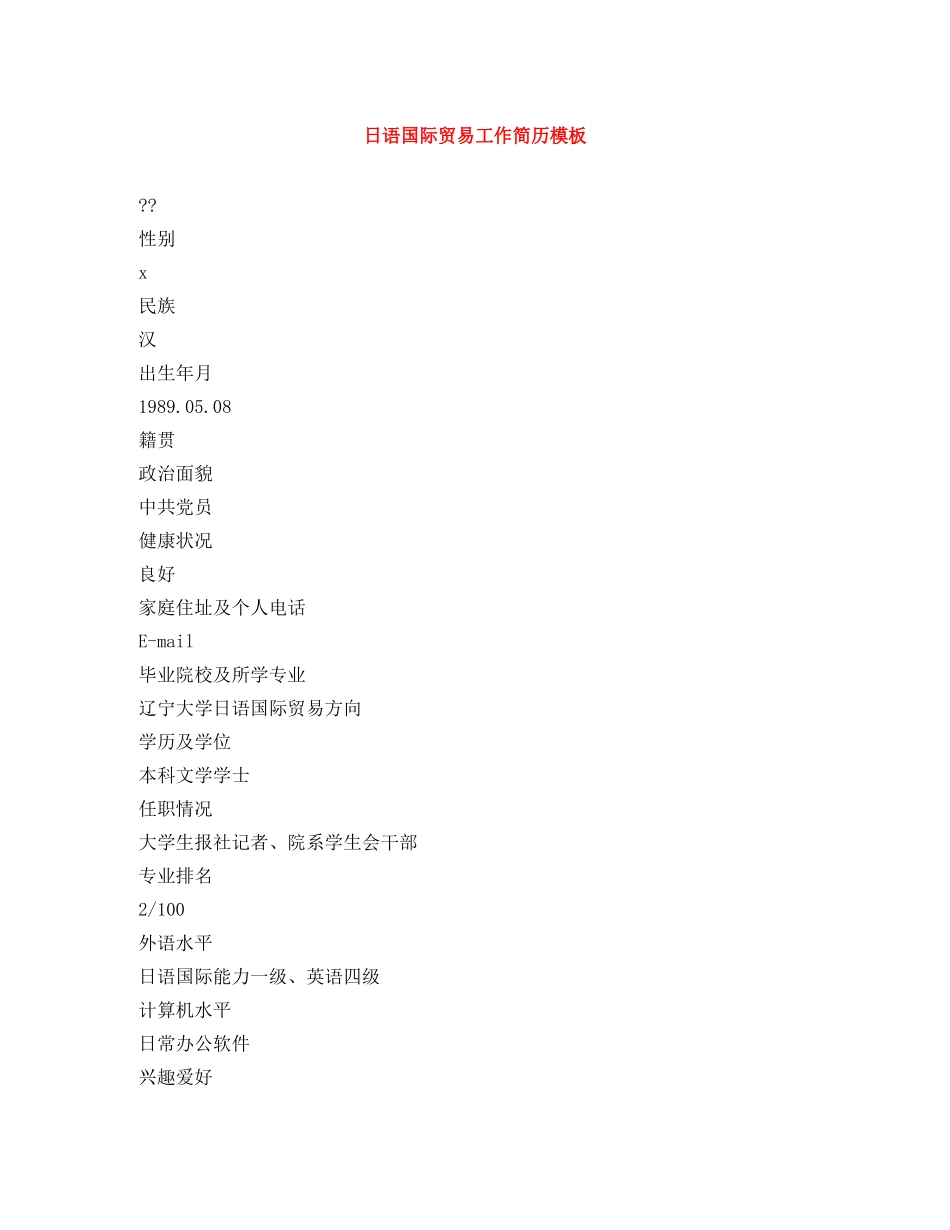 日语国际贸易工作简历模板

??

性别

x

民族

汉

出生年月

1989.05.08

籍贯

政治面貌

中共党员

健康状况

良好

家庭住址及个人电话

E-mail

毕业院校及所学专业

辽宁大学日语国际贸易方向

学历及学位

本科文学学士

任职情况

大学生报社记者、院系学生会干部

专业排名

2/100

外语水平

日语国际能力一级、英语四级

计算机水平

日常办公软件

兴趣爱好